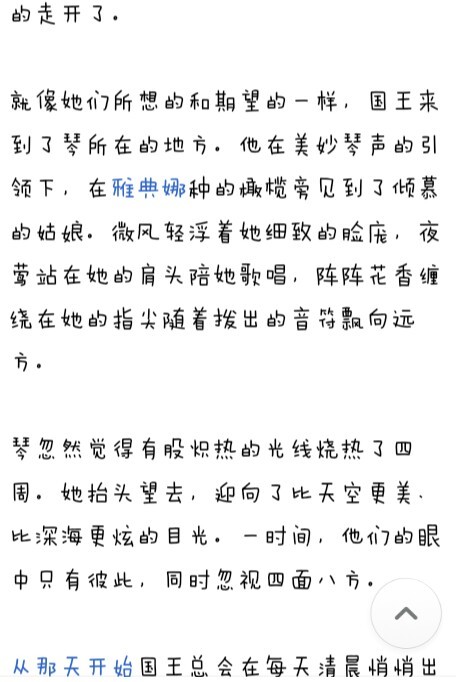 的走开了。

就像她们所想的和期望的一样，国王来到了琴所在的地方。他在美妙琴声的引领下，在雅典娜种的橄榄旁见到了倾慕的姑娘。微风轻浮着她细致的脸庞，夜莺站在她的肩头陪她歌唱，阵阵花香缠绕在她的指尖随着拨出的音符飘向远方。

琴忽然觉得有股炽热的光线烧热了四周。她抬头望去，迎向了比天空更美、比深海更炫的目光。一时间，他们的眼中只有彼此，同时忽视四面八方。

从那天开始国王总会在每天清晨悄悄出